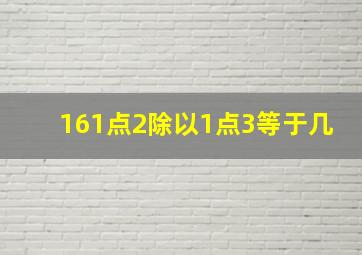 161点2除以1点3等于几